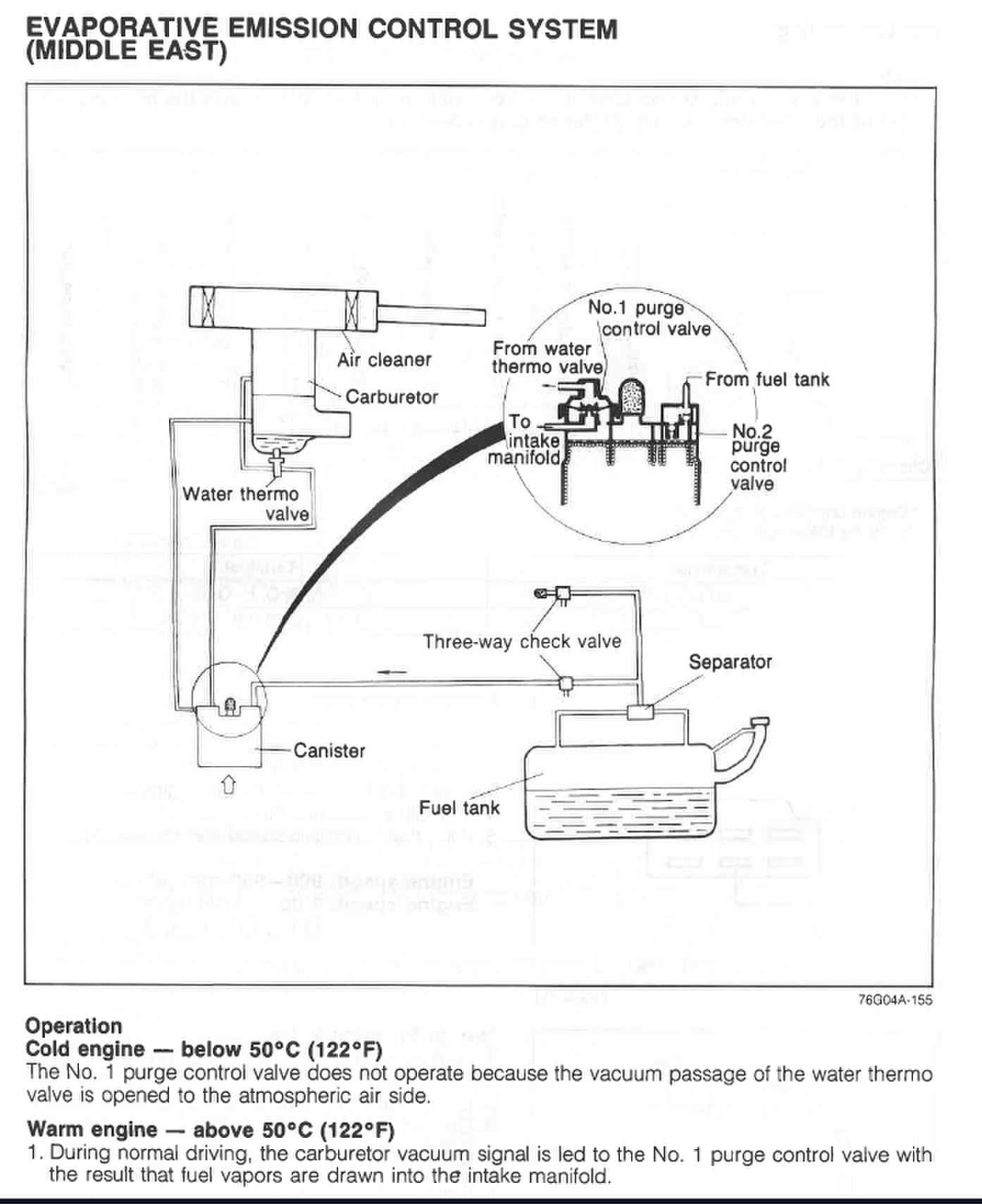 EVAPORATIVE EMISSION CONTROL SYSTEM
(MIDDLE EAST)

Air cleaner

Carburetor

Water thermo valve

No.1 purge control valve

From water thermo valve

From fuel tank

To intake manifold

No.2 purge control valve

Three-way check valve

Separator

Canister

Fuel tank

76G04A-155

Operation

Cold engine — below 50°C (122°F)

The No. 1 purge control valve does not operate because the vacuum passage of the water thermo valve is opened to the atmospheric air side.

Warm engine — above 50°C (122°F)

1. During normal driving, the carburetor vacuum signal is led to the No. 1 purge control valve with the result that fuel vapors are drawn into the intake manifold.